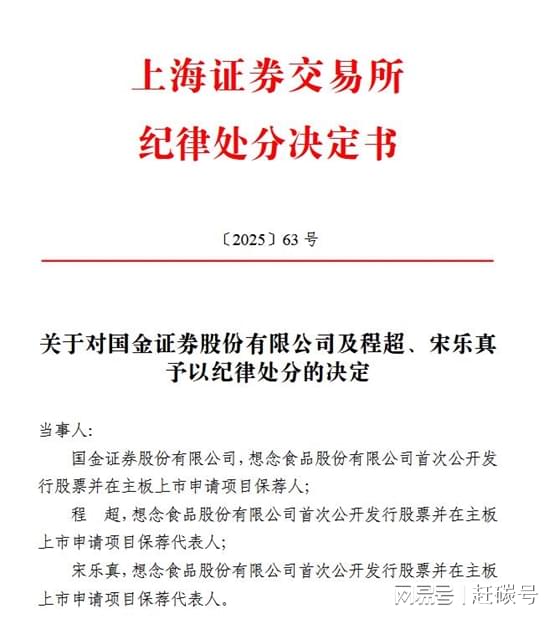 上海证券交易所
纪律处分决定书

〔2025〕63 号

关于对国金证券股份有限公司及程超、宋乐真予以纪律处分的决定

当事人:

国金证券股份有限公司，想念食品股份有限公司首次公开发行股票并在主板上市申请项目保荐人;

程　超，想念食品股份有限公司首次公开发行股票并在主板上市申请项目保荐代表人;

宋乐真，想念食品股份有限公司首次公开发行股票并在主板上市申请项目保荐代表人。

网易号 | 赶碳号